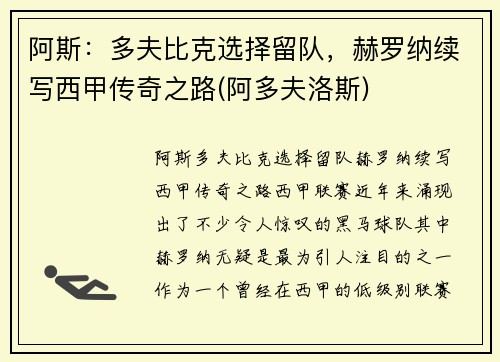 阿斯：多夫比克选择留队，赫罗纳续写西甲传奇之路(阿多夫洛斯)

阿斯多夫比克选择留队赫罗纳续写西甲传奇之路西甲联赛近年来涌现出了不少令人惊叹的黑马球队其中赫罗纳无疑是最为引人注目的之一作为一个曾经在西甲的低级别联赛